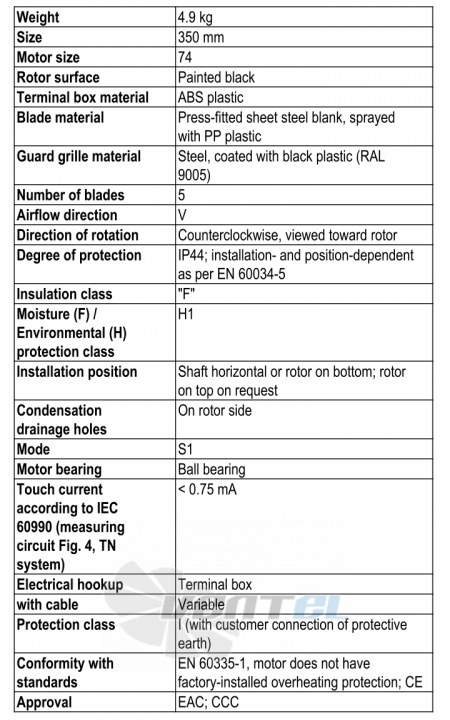 | Weight | 4.9 kg |
|---|---|
| Size | 350 mm |
| Motor size | 74 |
| Rotor surface | Painted black |
| Terminal box material | ABS plastic |
| Blade material | Press-fitted sheet steel blank, sprayed with PP plastic |
| Guard grille material | Steel, coated with black plastic (RAL 9005) |
| Number of blades | 5 |
| Airflow direction | V |
| Direction of rotation | Counterclockwise, viewed toward rotor |
| Degree of protection | IP44; installation- and position-dependent as per EN 60034-5 |
| Insulation class | "F" |
| Moisture (F) / Environmental (H) protection class | H1 |
| Installation position | Shaft horizontal or rotor on bottom; rotor on top on request |
| Condensation drainage holes | On rotor side |
| Mode | S1 |
| Motor bearing | Ball bearing |
| Touch current according to IEC 60990 (measuring circuit Fig. 4, TN system) | < 0.75 mA |
| Electrical hookup | Terminal box |
| with cable | Variable |
| Protection class | I (with customer connection of protective earth) |
| Conformity with standards | EN 60335-1, motor does not have factory-installed overheating protection; CE |
| Approval | EAC; CCC |

VENTEL